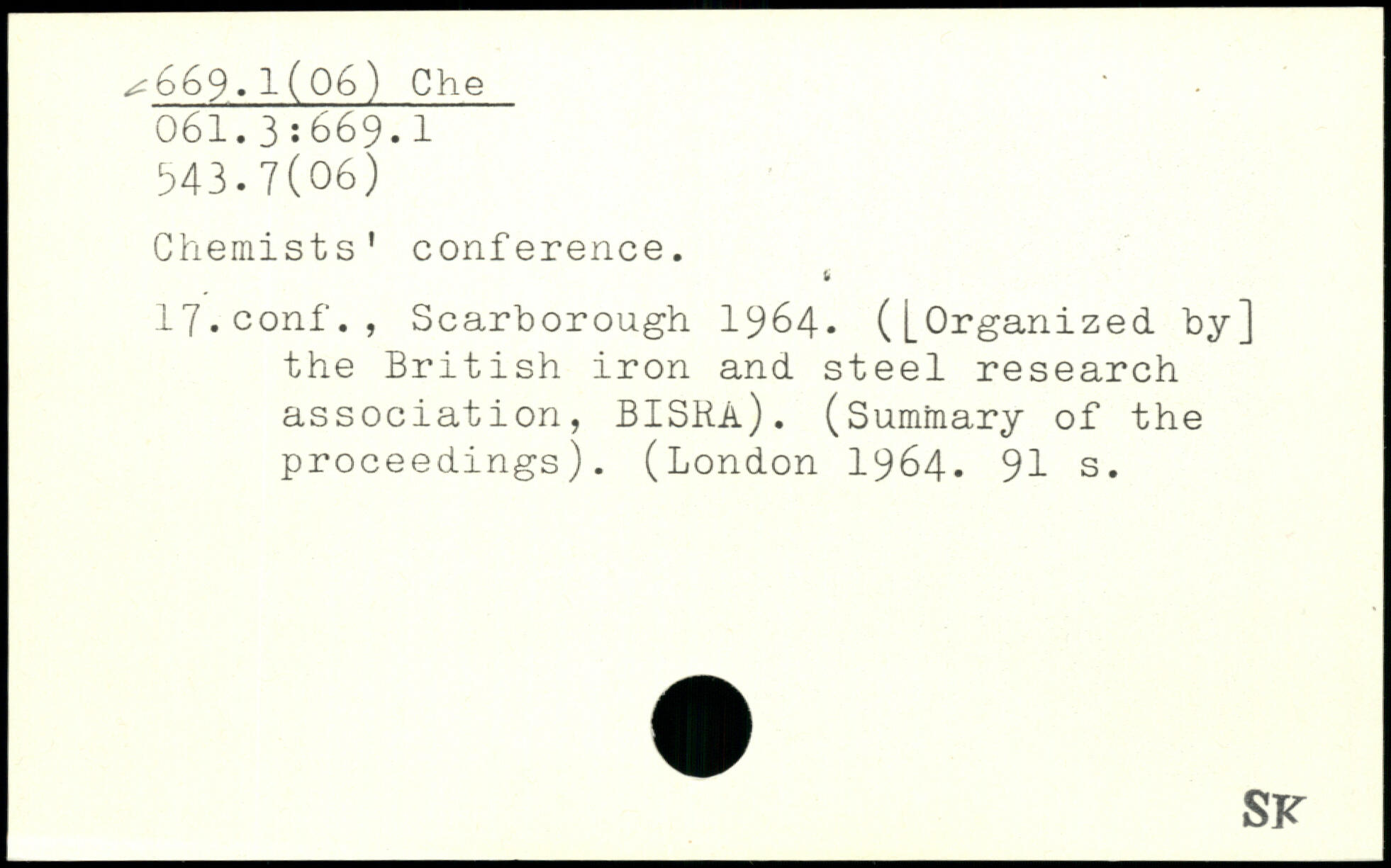 669.1(06) Che
061.3:669.1
543.7(06)

Chemists' conference.

17.conf., Scarborough 1964. ([Organized by] the British iron and steel research association, BISRA). (Summary of the proceedings). (London 1964. 91 s.

SK